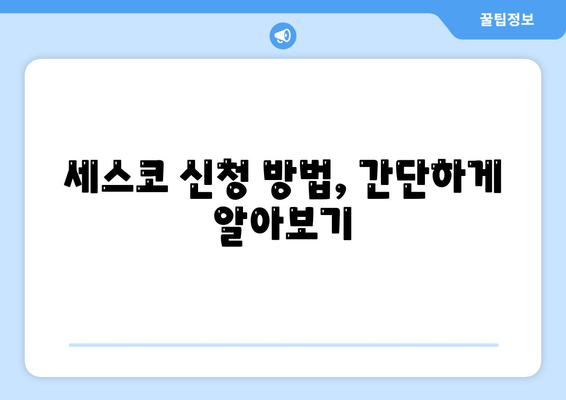 꿀팁정보

세스코 신청 방법, 간단하게 알아보기